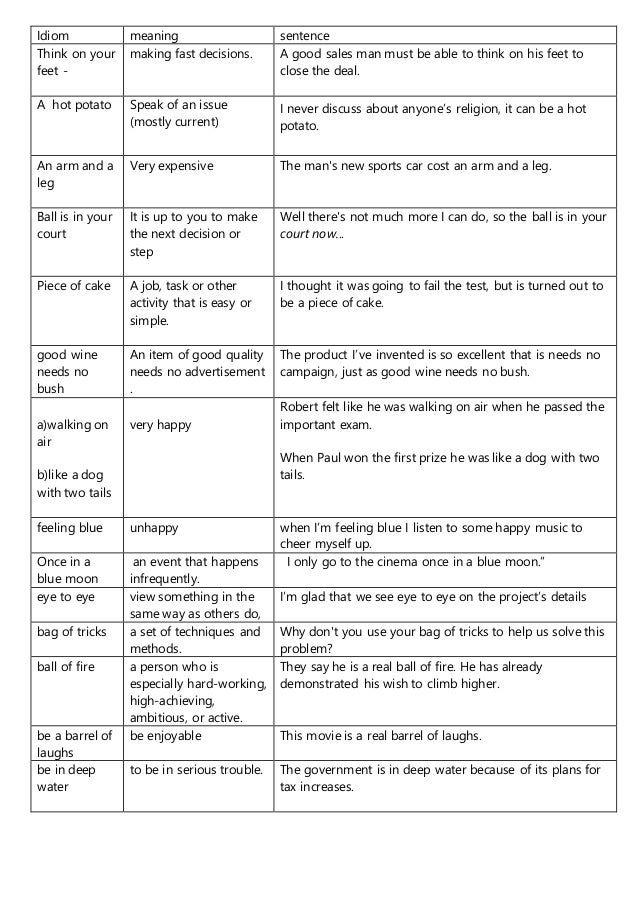 | Idiom | meaning | sentence |
|---|---|---|
| Think on your feet - | making fast decisions. | A good sales man must be able to think on his feet to close the deal. |
| A hot potato | Speak of an issue (mostly current) | I never discuss about anyone's religion, it can be a hot potato. |
| An arm and a leg | Very expensive | The man's new sports car cost an arm and a leg. |
| Ball is in your court | It is up to you to make the next decision or step | Well there's not much more I can do, so the ball is in your court now... |
| Piece of cake | A job, task or other activity that is easy or simple. | I thought it was going to fail the test, but is turned out to be a piece of cake. |
| good wine needs no bush | An item of good quality needs no advertisement . | The product I've invented is so excellent that is needs no campaign, just as good wine needs no bush. |
| a)walking on air b)like a dog with two tails | very happy | Robert felt like he was walking on air when he passed the important exam. When Paul won the first prize he was like a dog with two tails. |
| feeling blue | unhappy | when I'm feeling blue I listen to some happy music to cheer myself up. |
| Once in a blue moon | an event that happens infrequently. | I only go to the cinema once in a blue moon." |
| eye to eye | view something in the same way as others do, | I'm glad that we see eye to eye on the project's details |
| bag of tricks | a set of techniques and methods. | Why don't you use your bag of tricks to help us solve this problem? |
| ball of fire | a person who is especially hard-working, high-achieving, ambitious, or active. | They say he is a real ball of fire. He has already demonstrated his wish to climb higher. |
| be a barrel of laughs | be enjoyable | This movie is a real barrel of laughs. |
| be in deep water | to be in serious trouble. | The government is in deep water because of its plans for tax increases. |